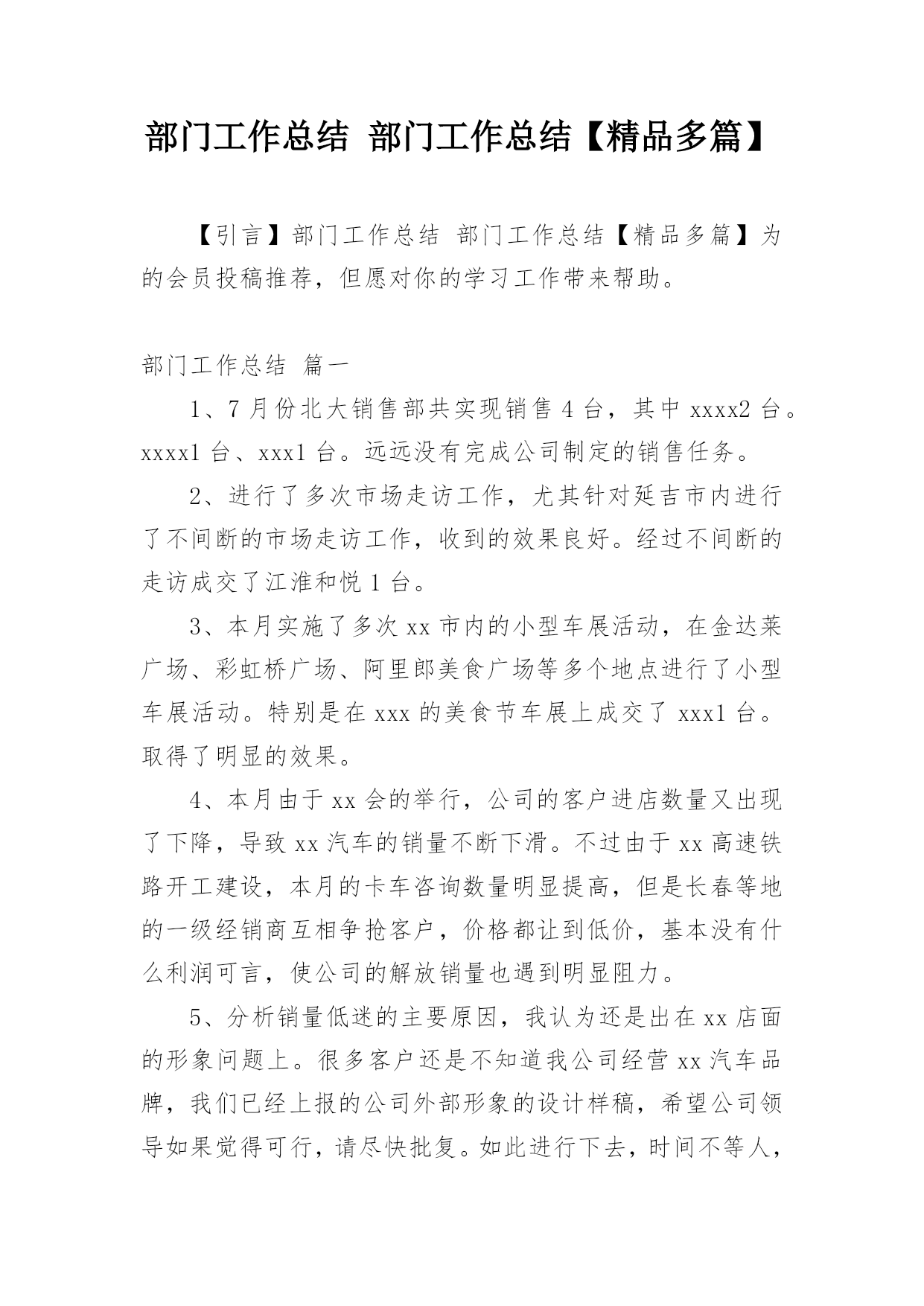 部门工作总结 部门工作总结【精品多篇】

【引言】部门工作总结 部门工作总结【精品多篇】为的会员投稿推荐，但愿对你的学习工作带来帮助。

部门工作总结 篇一

1、7月份北大销售部共实现销售4台，其中xxxx2台。xxxx1台、xxx1台。远远没有完成公司制定的销售任务。

2、进行了多次市场走访工作，尤其针对延吉市内进行了不间断的市场走访工作，收到的效果良好。经过不间断的走访成交了江淮和悦1台。

3、本月实施了多次xx市内的小型车展活动，在金达莱广场、彩虹桥广场、阿里郎美食广场等多个地点进行了小型车展活动。特别是在xxx的美食节车展上成交了xxx1台。取得了明显的效果。

4、本月由于xx会的举行，公司的客户进店数量又出现了下降，导致xx汽车的销量不断下滑。不过由于xx高速铁路开工建设，本月的卡车咨询数量明显提高，但是长春等地的一级经销商互相争抢客户，价格都让到低价，基本没有什么利润可言，使公司的解放销量也遇到明显阻力。

5、分析销量低迷的主要原因，我认为还是出在xx店面的形象问题上。很多客户还是不知道我公司经营xx汽车品牌，我们已经上报的公司外部形象的设计样稿，希望公司领导如果觉得可行，请尽快批复。如此进行下去，时间不等人，